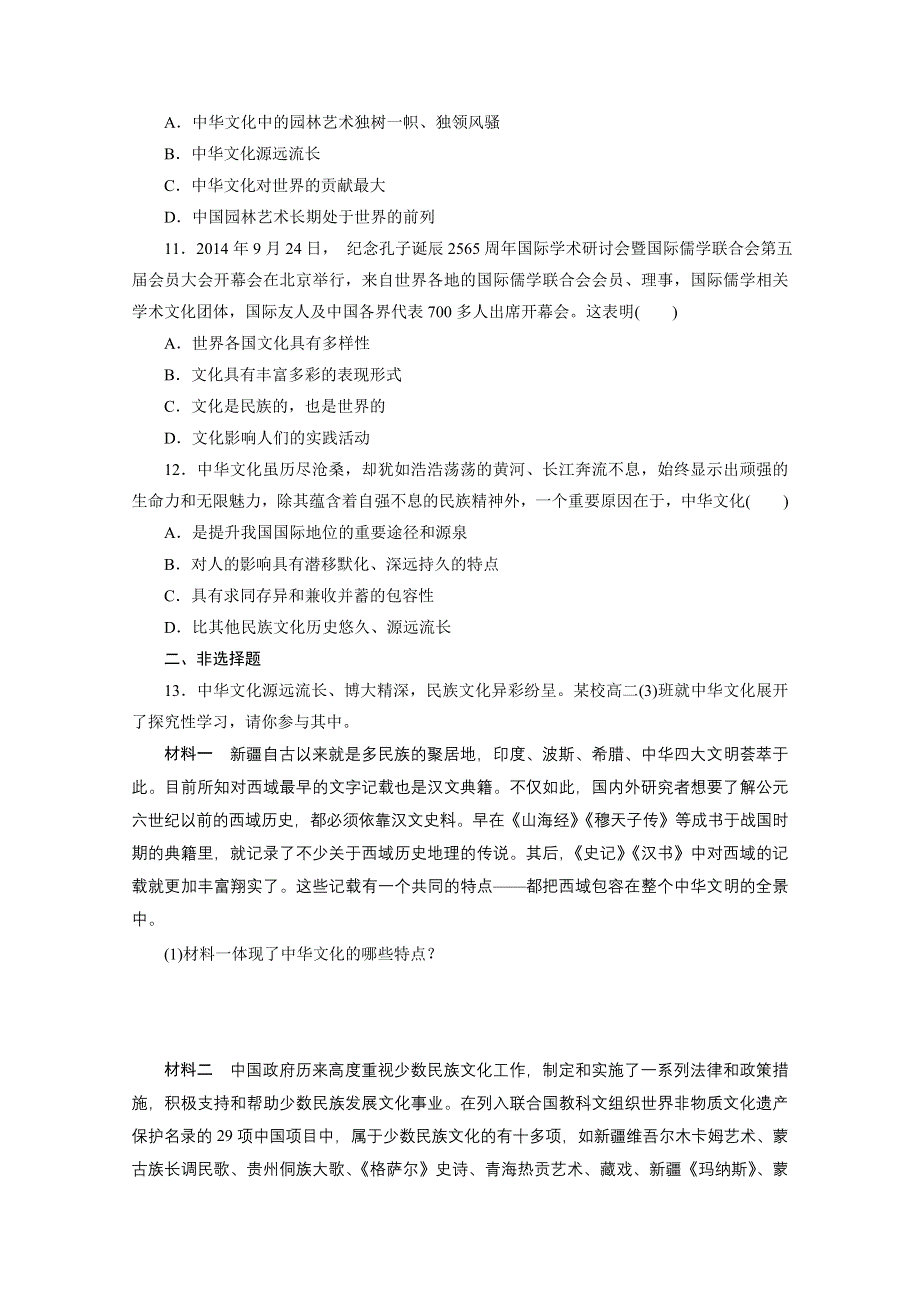 A．中华文化中的园林艺术独树一帜、独领风骚

B．中华文化源远流长

C．中华文化对世界的贡献最大

D．中国园林艺术长期处于世界的前列

11．2014 年 9 月 24 日， 纪念孔子诞辰 2565 周年国际学术研讨会暨国际儒学联合会第五届会员大会开幕会在北京举行，来自世界各地的国际儒学联合会会员、理事，国际儒学相关学术文化团体，国际友人及中国各界代表 700 多人出席开幕会。这表明(　　)

A．世界各国文化具有多样性

B．文化具有丰富多彩的表现形式

C．文化是民族的，也是世界的

D．文化影响人们的实践活动

12．中华文化虽历尽沧桑，却犹如浩浩荡荡的黄河、长江奔流不息，始终显示出顽强的生命力和无限魅力，除其蕴含着自强不息的民族精神外，一个重要原因在于，中华文化(　　)

A．是提升我国国际地位的重要途径和源泉

B．对人的影响具有潜移默化、深远持久的特点

C．具有求同存异和兼收并蓄的包容性

D．比其他民族文化历史悠久、源远流长

二、非选择题

13．中华文化源远流长、博大精深，民族文化异彩纷呈。某校高二(3)班就中华文化展开了探究性学习，请你参与其中。

材料一　新疆自古以来就是多民族的聚居地，印度、波斯、希腊、中华四大文明荟萃于此。目前所知对西域最早的文字记载也是汉文典籍。不仅如此，国内外研究者想要了解公元六世纪以前的西域历史，都必须依靠汉文史料。早在《山海经》《穆天子传》等成书于战国时期的典籍里，就记录了不少关于西域历史地理的传说。其后，《史记》《汉书》中对西域的记载就更加丰富翔实了。这些记载有一个共同的特点——都把西域包容在整个中华文明的全景中。

(1)材料一体现了中华文化的哪些特点？

材料二　中国政府历来高度重视少数民族文化工作，制定和实施了一系列法律和政策措施，积极支持和帮助少数民族发展文化事业。在列入联合国教科文组织世界非物质文化遗产保护名录的 29 项中国项目中，属于少数民族文化的有十多项，如新疆维吾尔木卡姆艺术、蒙古族长调民歌、贵州侗族大歌、《格萨尔》史诗、青海热贡艺术、藏戏、新疆《玛纳斯》、蒙